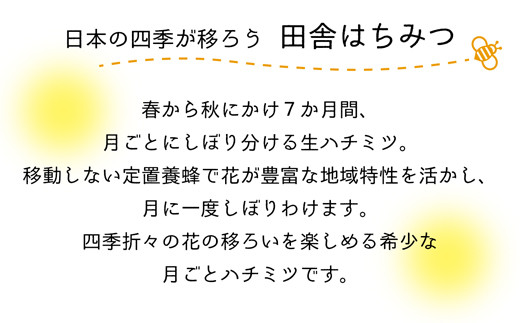 日本の四季が移ろう　田舎はちみつ

春から秋にかけ７か月間、
月ごとにしぼり分ける生ハチミツ。
移動しない定置養蜂で花が豊富な地域特性を活かし、
月に一度しぼりわけます。
四季折々の花の移ろいを楽しめる希少な
月ごとハチミツです。